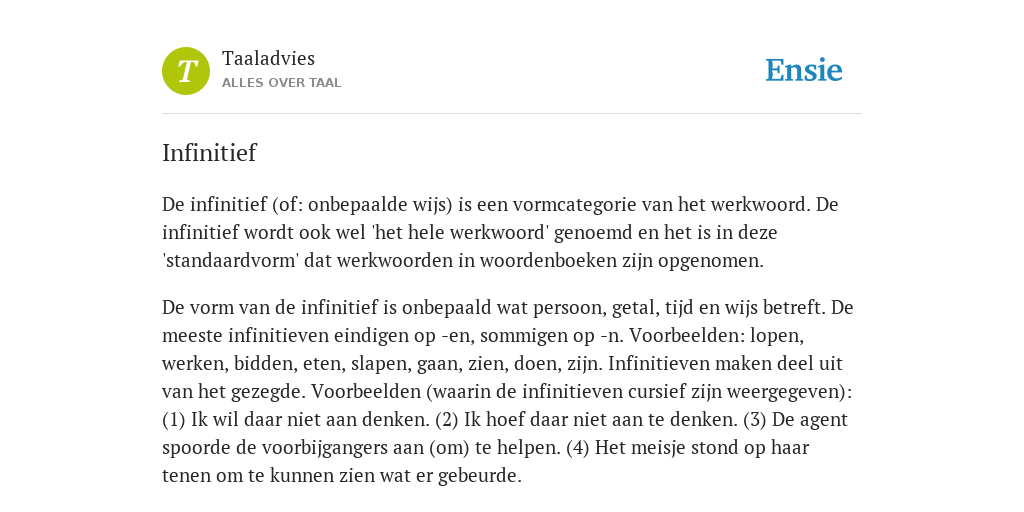 T

Taaladvies
ALLES OVER TAAL

Ensie

Infinitief

De infinitief (of: onbepaalde wijs) is een vormcategorie van het werkwoord. De infinitief wordt ook wel 'het hele werkwoord' genoemd en het is in deze 'standaardvorm' dat werkwoorden in woordenboeken zijn opgenomen.

De vorm van de infinitief is onbepaald wat persoon, getal, tijd en wijs betreft. De meeste infinitieven eindigen op -en, sommigen op -n. Voorbeelden: lopen, werken, bidden, eten, slapen, gaan, zien, doen, zijn. Infinitieven maken deel uit van het gezegde. Voorbeelden (waarin de infinitieven cursief zijn weergegeven): (1) Ik wil daar niet aan denken. (2) Ik hoef daar niet aan te denken. (3) De agent spoorde de voorbijgangers aan (om) te helpen. (4) Het meisje stond op haar tenen om te kunnen zien wat er gebeurde.